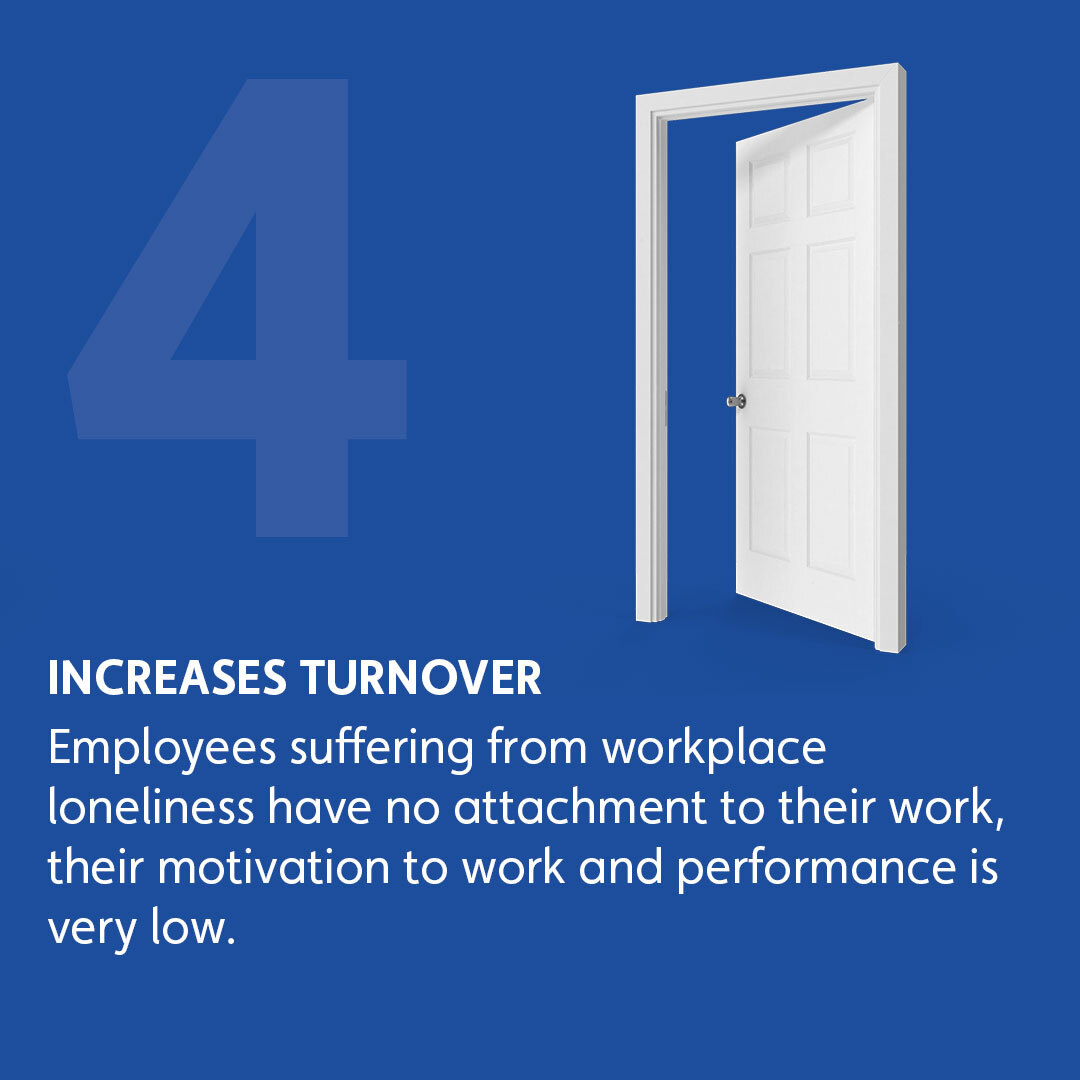 4

INCREASES TURNOVER

Employees suffering from workplace loneliness have no attachment to their work, their motivation to work and performance is very low.